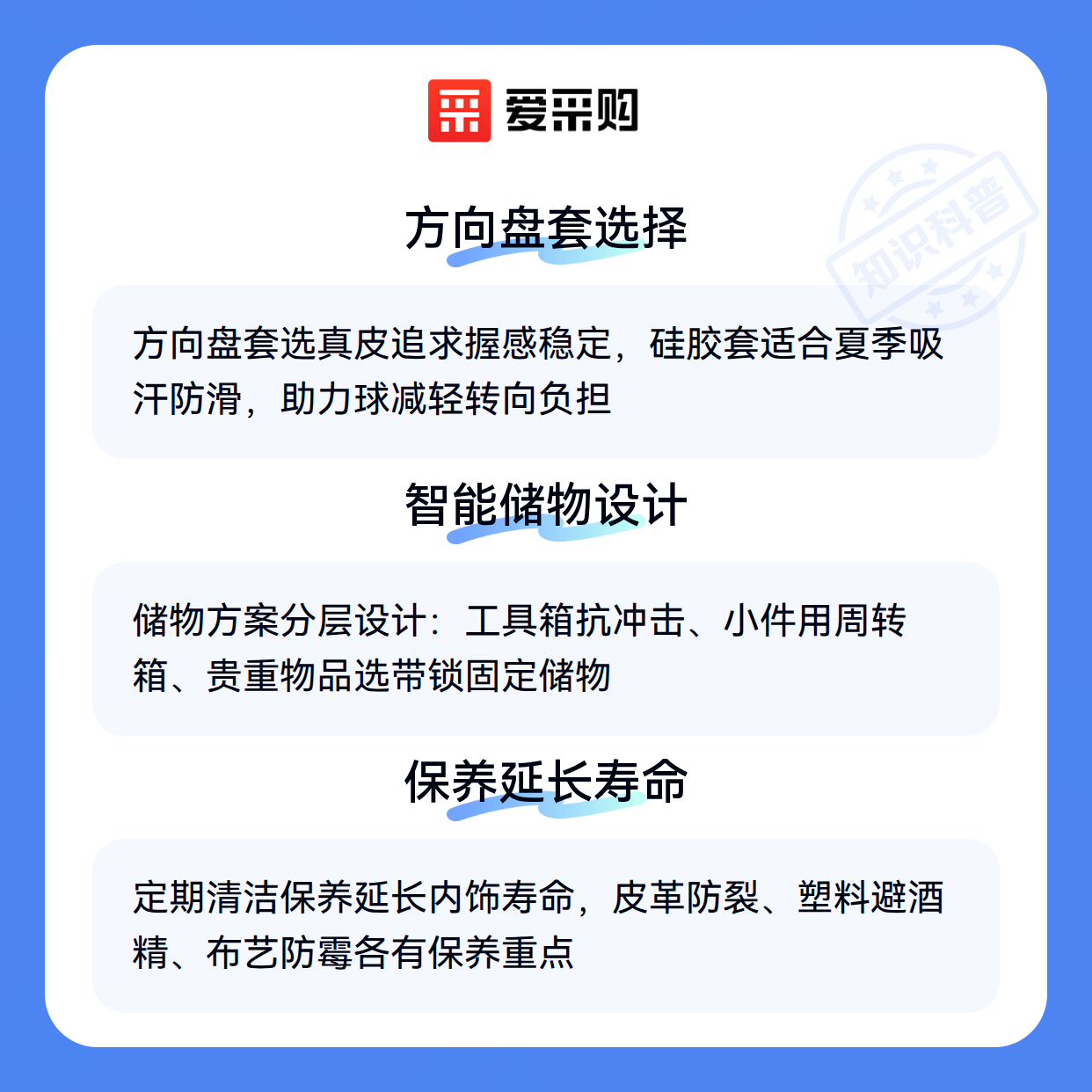 爱采购

方向盘套选择

方向盘套选真皮追求握感稳定，硅胶套适合夏季吸汗防滑，助力球减轻转向负担

智能储物设计

储物方案分层设计：工具箱抗冲击、小件用周转箱、贵重物品选带锁固定储物

保养延长寿命

定期清洁保养延长内饰寿命，皮革防裂、塑料避酒精、布艺防霉各有保养重点

知识科普